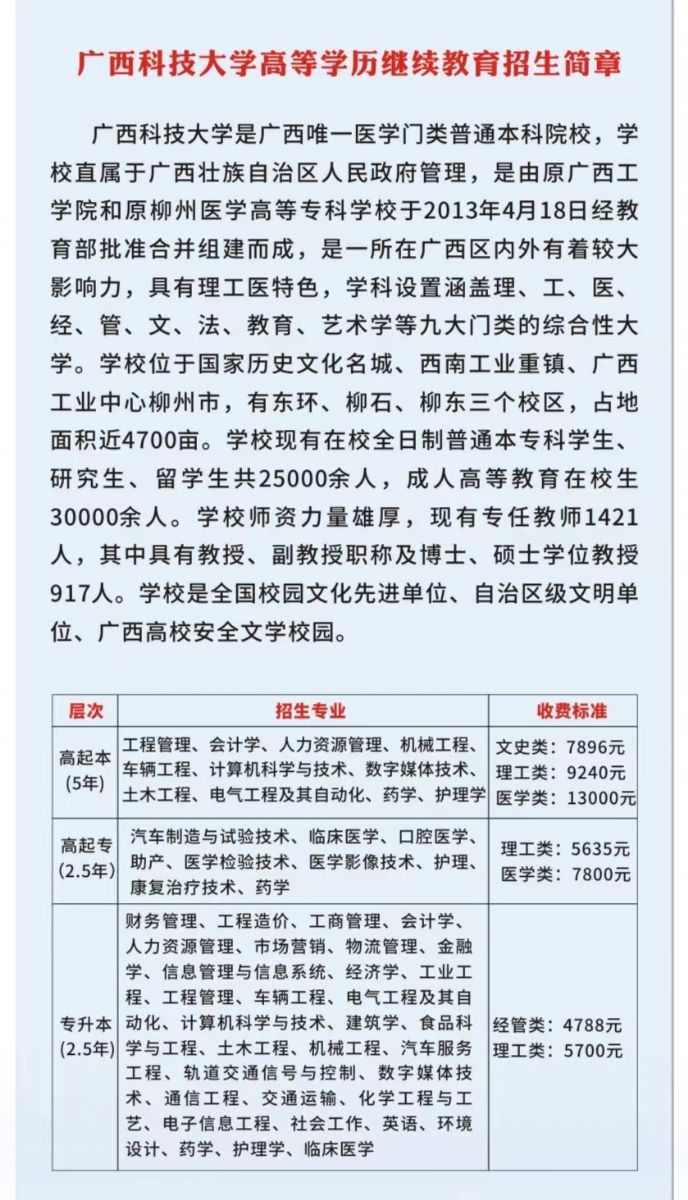 广西科技大学高等学历继续教育招生简章

广西科技大学是广西唯一医学门类普通本科院校，学校直属于广西壮族自治区人民政府管理，是由原广西工学院和原柳州医学高等专科学校于2013年4月18日经教育部批准合并组建而成，是一所在广西区内外有着较大影响力，具有理工医特色，学科设置涵盖理、工、医、经、管、文、法、教育、艺术学等九大门类的综合性大学。学校位于国家历史文化名城、西南工业重镇、广西工业中心柳州市，有东环、柳石、柳东三个校区，占地面积近4700亩。学校现有在校全日制普通本专科学生、研究生、留学生共25000余人，成人高等教育在校生30000余人。学校师资力量雄厚，现有专任教师1421人，其中具有教授、副教授职称及博士、硕士学位教授917人。学校是全国校园文化先进单位、自治区级文明单位、广西高校安全文学校园。

| 层次 | 招生专业 | 收费标准 |
|---|---|---|
| 高起本 (5年) | 工程管理、会计学、人力资源管理、机械工程、车辆工程、计算机科学与技术、数字媒体技术、土木工程、电气工程及其自动化、药学、护理学 | 文史类：7896元 理工类：9240元 医学类：13000元 |
| 高起专 (2.5年) | 汽车制造与试验技术、临床医学、口腔医学、助产、医学检验技术、医学影像技术、护理、康复治疗技术、药学 | 理工类：5635元 医学类：7800元 |
| 专升本 (2.5年) | 财务管理、工程造价、工商管理、会计学、人力资源管理、市场营销、物流管理、金融学、信息管理与信息系统、经济学、工业工程、工程管理、车辆工程、电气工程及其自动化、计算机科学与技术、建筑学、食品科学与工程、土木工程、机械工程、汽车服务工程、轨道交通信号与控制、数字媒体技术、通信工程、交通运输、化学工程与工艺、电子信息工程、社会工作、英语、环境设计、药学、护理学、临床医学 | 经管类：4788元 理工类：5700元 |